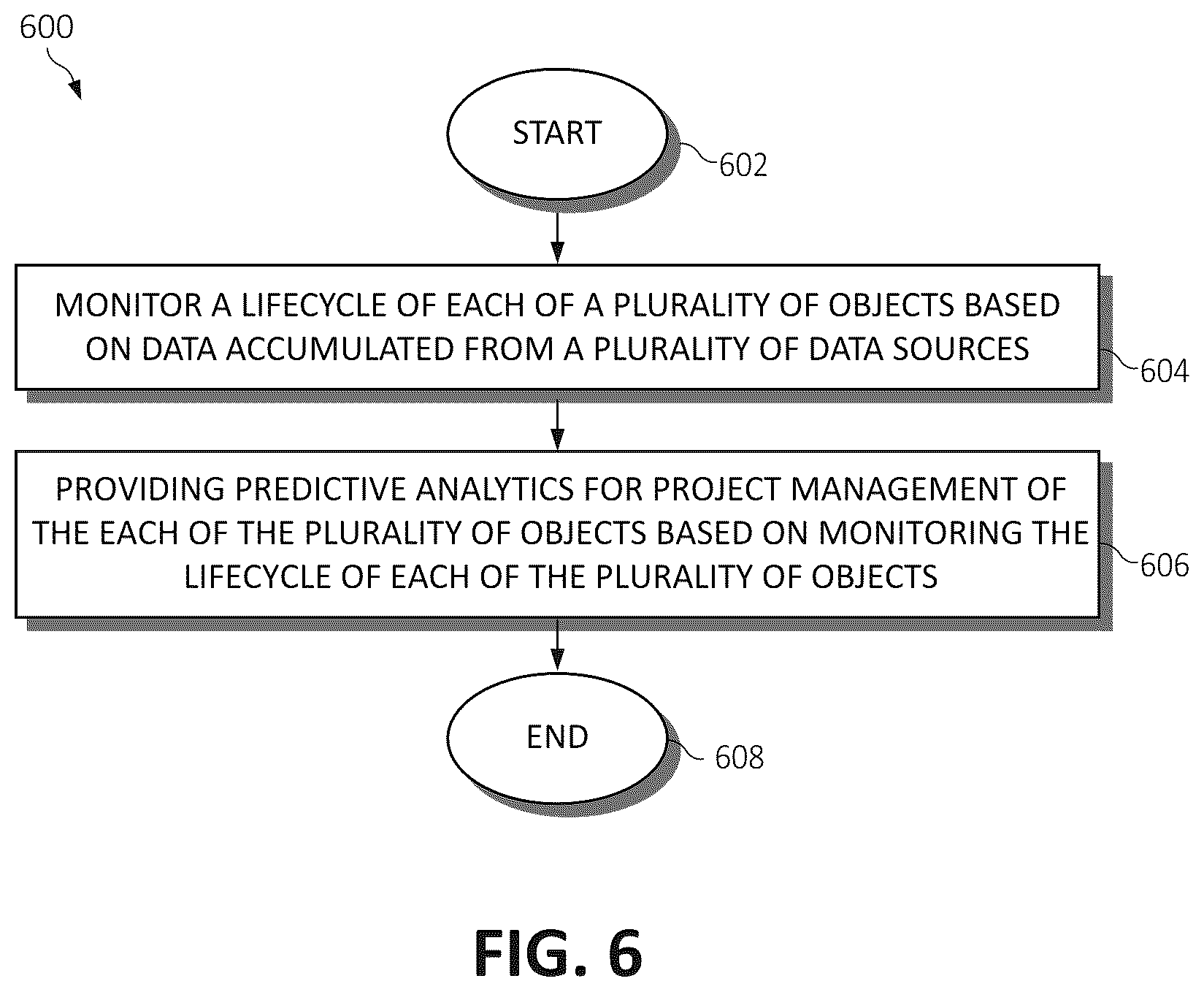 600

START

602

MONITOR A LIFECYCLE OF EACH OF A PLURALITY OF OBJECTS BASED ON DATA ACCUMULATED FROM A PLURALITY OF DATA SOURCES

604

PROVIDING PREDICTIVE ANALYTICS FOR PROJECT MANAGEMENT OF THE EACH OF THE PLURALITY OF OBJECTS BASED ON MONITORING THE LIFECYCLE OF EACH OF THE PLURALITY OF OBJECTS

606

END

608

FIG. 6